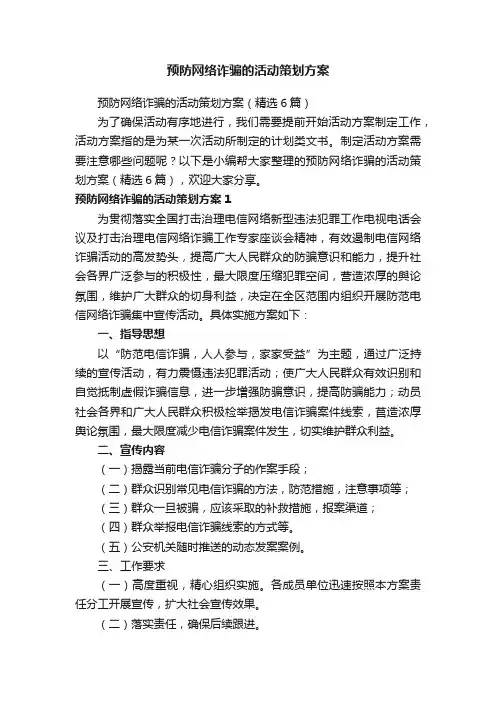 预防网络诈骗的活动策划方案

预防网络诈骗的活动策划方案（精选6篇）

为了确保活动有序地进行，我们需要提前开始活动方案制定工作，活动方案指的是为某一次活动所制定的计划类文书。制定活动方案需要注意哪些问题呢？以下是小编帮大家整理的预防网络诈骗的活动策划方案（精选6篇），欢迎大家分享。

预防网络诈骗的活动策划方案1

为贯彻落实全国打击治理电信网络新型违法犯罪工作电视电话会议及打击治理电信网络诈骗工作专家座谈会精神，有效遏制电信网络诈骗活动的高发势头，提高广大人民群众的防骗意识和能力，提升社会各界广泛参与的积极性，最大限度压缩犯罪空间，营造浓厚的舆论氛围，维护广大群众的切身利益，决定在全区范围内组织开展防范电信网络诈骗集中宣传活动。具体实施方案如下：

一、指导思想

以“防范电信诈骗，人人参与，家家受益”为主题，通过广泛持续的宣传活动，有力震慑违法犯罪活动；使广大人民群众有效识别和自觉抵制虚假诈骗信息，进一步增强防骗意识，提高防骗能力；动员社会各界和广大人民群众积极检举揭发电信诈骗案件线索，营造浓厚舆论氛围，最大限度减少电信诈骗案件发生，切实维护群众利益。

二、宣传内容

（一）揭露当前电信诈骗分子的作案手段；

（二）群众识别常见电信诈骗的方法，防范措施，注意事项等；

（三）群众一旦被骗，应该采取的补救措施，报案渠道；

（四）群众举报电信诈骗线索的方式等。

（五）公安机关随时推送的动态发案案例。

三、工作要求

（一）高度重视，精心组织实施。各成员单位迅速按照本方案责任分工开展宣传，扩大社会宣传效果。

（二）落实责任，确保后续跟进。